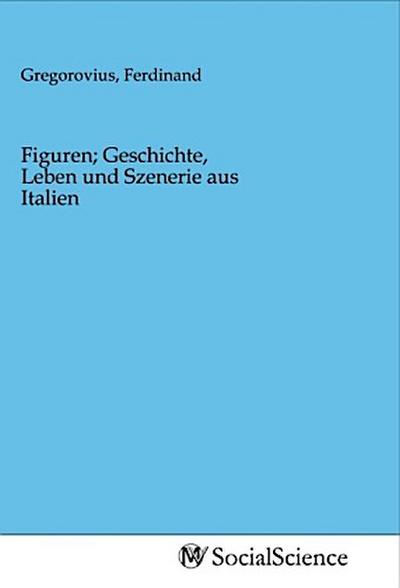 Gregorovius, Ferdinand

Figuren; Geschichte, Leben und Szenerie aus Italien

MV SocialScience